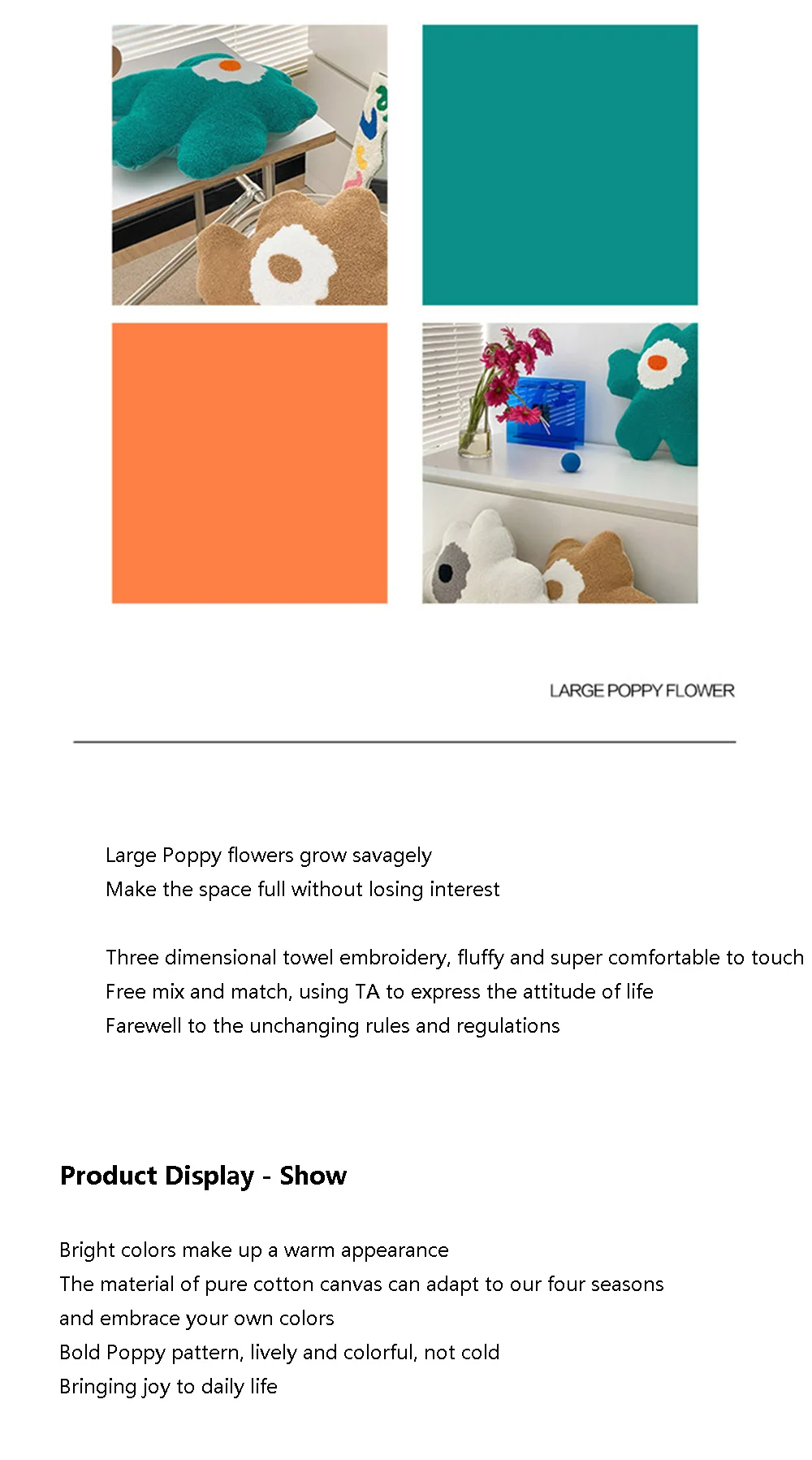 LARGE POPPY FLOWER

Large Poppy flowers grow savagely
Make the space full without losing interest

Three dimensional towel embroidery, fluffy and super comfortable to touch
Free mix and match, using TA to express the attitude of life
Farewell to the unchanging rules and regulations

Product Display - Show

Bright colors make up a warm appearance
The material of pure cotton canvas can adapt to our four seasons and embrace your own colors
Bold Poppy pattern, lively and colorful, not cold
Bringing joy to daily life